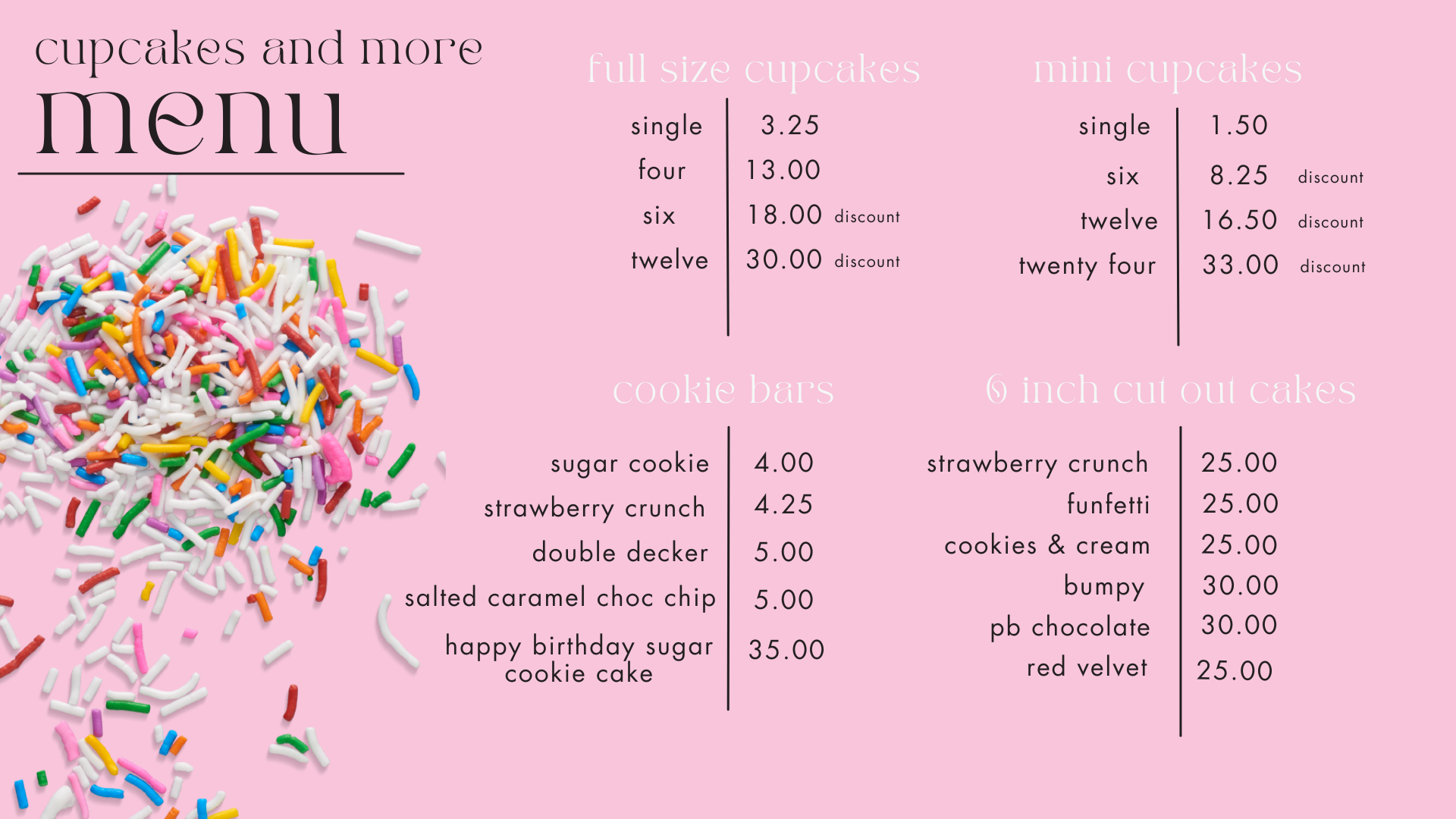 cupcakes and more
menu

full size cupcakes

single 3.25
four 13.00
six 18.00 discount
twelve 30.00 discount

mini cupcakes

single 1.50
six 8.25 discount
twelve 16.50 discount
twenty four 33.00 discount

cookie bars

sugar cookie 4.00
strawberry crunch 4.25
double decker 5.00
salted caramel choc chip 5.00
happy birthday sugar cookie cake 35.00

6 inch cut out cakes

strawberry crunch 25.00
funfetti 25.00
cookies & cream 25.00
bumpy 30.00
pb chocolate 30.00
red velvet 25.00